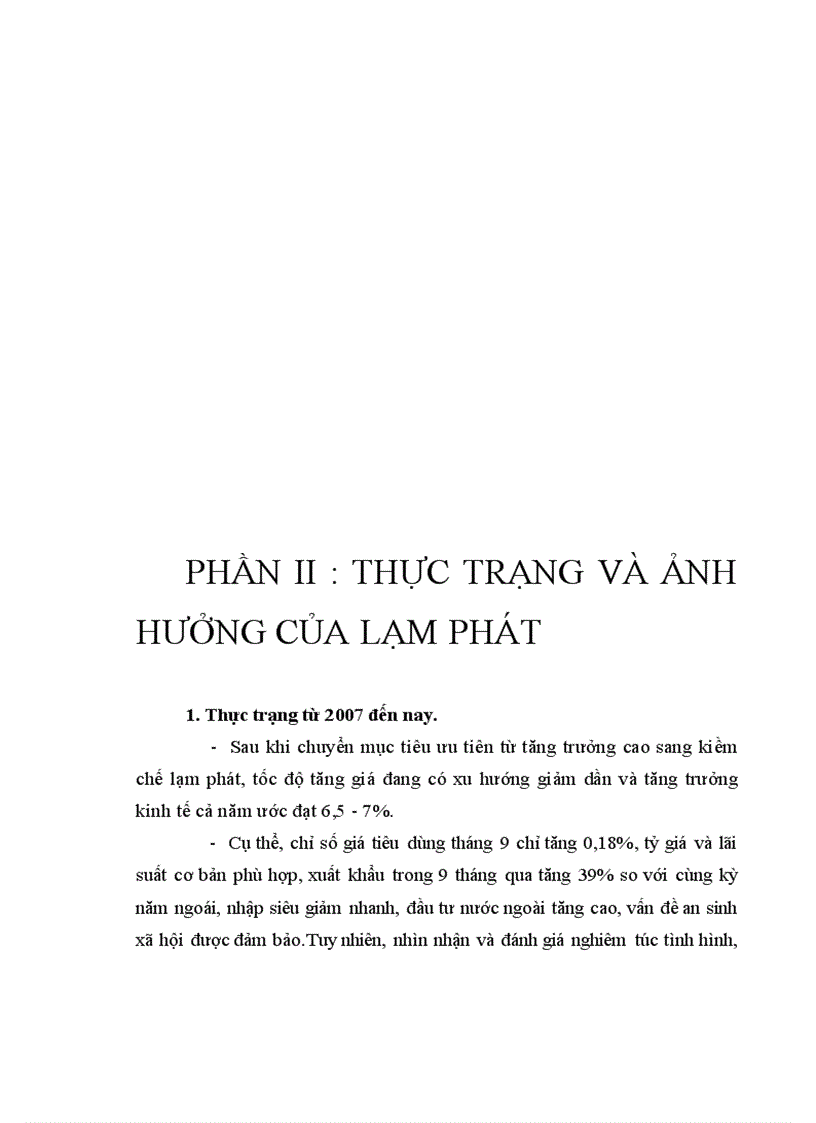 PHẦN II : THỰC TRẠNG VÀ ẢNH HƯỞNG CỦA LẠM PHÁT

1. Thực trạng từ 2007 đến nay.

- Sau khi chuyển mục tiêu ưu tiên từ tăng trưởng cao sang kiềm chế lạm phát, tốc độ tăng giá đang có xu hướng giảm dần và tăng trưởng kinh tế cả năm ước đạt 6,5 - 7%.

- Cụ thể, chỉ số giá tiêu dùng tháng 9 chỉ tăng 0,18%, tỷ giá và lãi suất cơ bản phù hợp, xuất khẩu trong 9 tháng qua tăng 39% so với cùng kỳ năm ngoái, nhập siêu giảm nhanh, đầu tư nước ngoài tăng cao, vấn đề an sinh xã hội được đảm bảo.Tuy nhiên, nhìn nhận và đánh giá nghiêm túc tình hình,